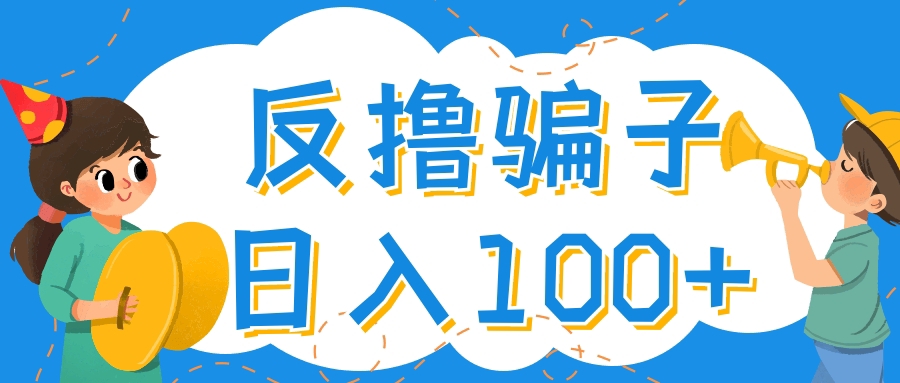 反撸骗子
日入100+